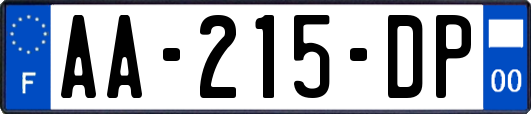 F
AA-215-DP
00